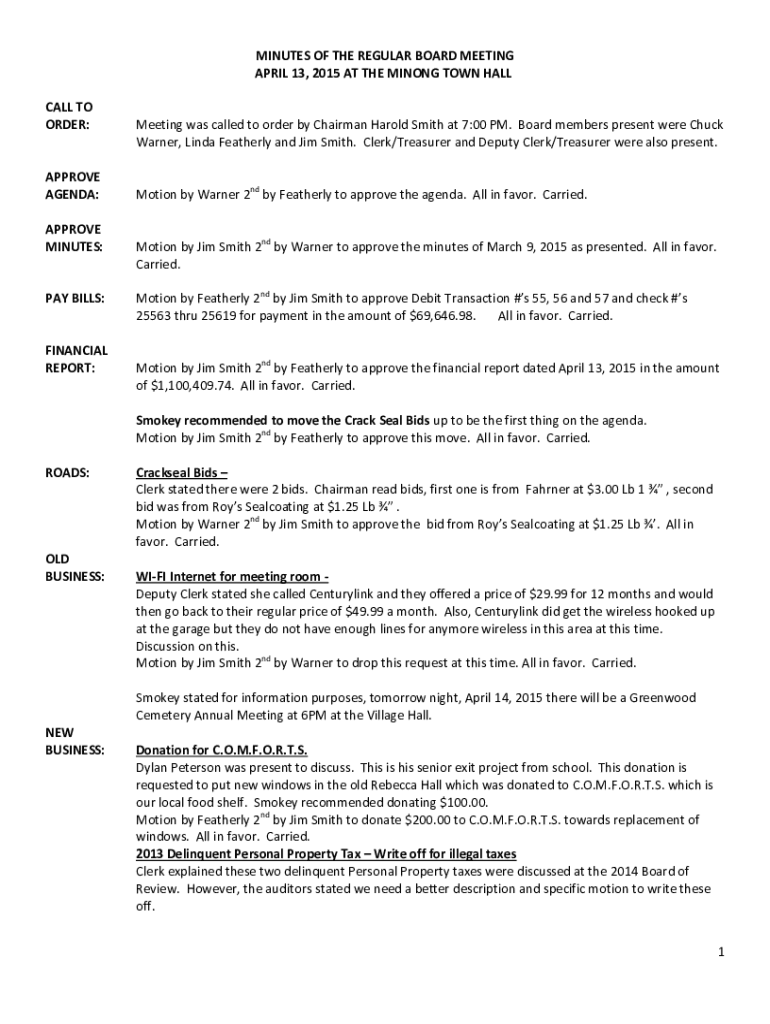 MINUTES OF THE REGULAR BOARD MEETING
APRIL 13, 2015 AT THE MINONG TOWN HALL

CALL TO ORDER: Meeting was called to order by Chairman Harold Smith at 7:00 PM. Board members present were Chuck Warner, Linda Featherly and Jim Smith. Clerk/Treasurer and Deputy Clerk/Treasurer were also present.

APPROVE AGENDA: Motion by Warner 2$^{nd}$ by Featherly to approve the agenda. All in favor. Carried.

APPROVE MINUTES: Motion by Jim Smith 2$^{nd}$ by Warner to approve the minutes of March 9, 2015 as presented. All in favor. Carried.

PAY BILLS: Motion by Featherly 2$^{nd}$ by Jim Smith to approve Debit Transaction #'s 55, 56 and 57 and check #'s 25563 thru 25619 for payment in the amount of $69,646.98. All in favor. Carried.

FINANCIAL REPORT: Motion by Jim Smith 2$^{nd}$ by Featherly to approve the financial report dated April 13, 2015 in the amount of $1,100,409.74. All in favor. Carried.

Smokey recommended to move the Crack Seal Bids up to be the first thing on the agenda. Motion by Jim Smith 2$^{nd}$ by Featherly to approve this move. All in favor. Carried.

ROADS: Crackseal Bids –
Clerk stated there were 2 bids. Chairman read bids, first one is from Fahrner at $3.00 Lb 1 ¾" , second bid was from Roy's Sealcoating at $1.25 Lb ¾" .
Motion by Warner 2$^{nd}$ by Jim Smith to approve the bid from Roy's Sealcoating at $1.25 Lb ¾'. All in favor. Carried.

OLD BUSINESS: WI-FI Internet for meeting room -
Deputy Clerk stated she called Centurylink and they offered a price of $29.99 for 12 months and would then go back to their regular price of $49.99 a month. Also, Centurylink did get the wireless hooked up at the garage but they do not have enough lines for anymore wireless in this area at this time. Discussion on this.
Motion by Jim Smith 2$^{nd}$ by Warner to drop this request at this time. All in favor. Carried.

Smokey stated for information purposes, tomorrow night, April 14, 2015 there will be a Greenwood Cemetery Annual Meeting at 6PM at the Village Hall.

NEW BUSINESS: Donation for C.O.M.F.O.R.T.S.
Dylan Peterson was present to discuss. This is his senior exit project from school. This donation is requested to put new windows in the old Rebecca Hall which was donated to C.O.M.F.O.R.T.S. which is our local food shelf. Smokey recommended donating $100.00.
Motion by Featherly 2$^{nd}$ by Jim Smith to donate $200.00 to C.O.M.F.O.R.T.S. towards replacement of windows. All in favor. Carried.
2013 Delinquent Personal Property Tax – Write off for illegal taxes
Clerk explained these two delinquent Personal Property taxes were discussed at the 2014 Board of Review. However, the auditors stated we need a better description and specific motion to write these off.

1